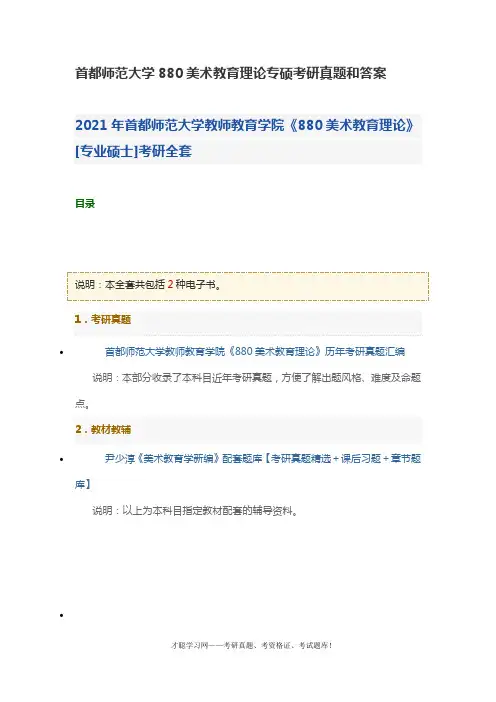 首都师范大学 880 美术教育理论专硕考研真题和答案

2021 年首都师范大学教师教育学院《880 美术教育理论》[专业硕士]考研全套

目录

说明：本全套共包括 2 种电子书。

1．考研真题

• 首都师范大学教师教育学院《880 美术教育理论》历年考研真题汇编

说明：本部分收录了本科目近年考研真题，方便了解出题风格、难度及命题点。

2．教材教辅

• 尹少淳《美术教育学新编》配套题库【考研真题精选＋课后习题＋章节题库】

说明：以上为本科目指定教材配套的辅导资料。

•

才聪学习网——考研真题、考资格证、考试题库！